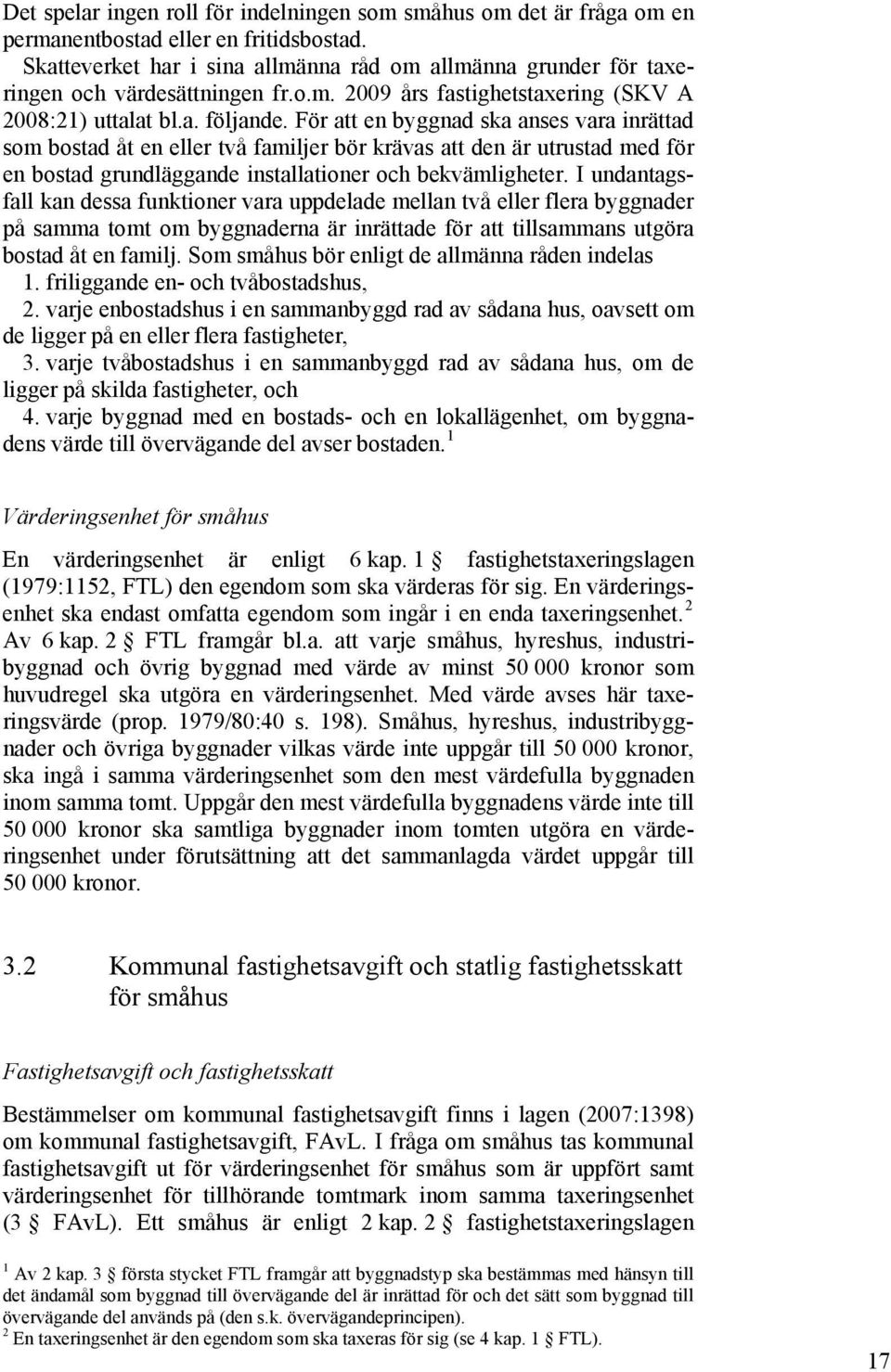 Det spelar ingen roll för indelningen som småhus om det är fråga om en permanentbostad eller en fritidsbostad.

Skatteverket har i sina allmänna råd om allmänna grunder för taxeringen och värdesättningen fr.o.m. 2009 års fastighetstaxering (SKV A 2008:21) uttalat bl.a. följande. För att en byggnad ska anses vara inrättad som bostad åt en eller två familjer bör krävas att den är utrustad med för en bostad grundläggande installationer och bekvämligheter. I undantagsfall kan dessa funktioner vara uppdelade mellan två eller flera byggnader på samma tomt om byggnaderna är inrättade för att tillsammans utgöra bostad åt en familj. Som småhus bör enligt de allmänna råden indelas

1. friliggande en- och tvåbostadshus,

2. varje enbostadshus i en sammanbyggd rad av sådana hus, oavsett om de ligger på en eller flera fastigheter,

3. varje tvåbostadshus i en sammanbyggd rad av sådana hus, om de ligger på skilda fastigheter, och

4. varje byggnad med en bostads- och en lokallägenhet, om byggnadens värde till övervägande del avser bostaden.$^1$

Värderingsenhet för småhus

En värderingsenhet är enligt 6 kap. 1 § fastighetstaxeringslagen (1979:1152, FTL) den egendom som ska värderas för sig. En värderingsenhet ska endast omfatta egendom som ingår i en enda taxeringsenhet.$^2$ Av 6 kap. 2 § FTL framgår bl.a. att varje småhus, hyreshus, industribyggnad och övrig byggnad med värde av minst 50 000 kronor som huvudregel ska utgöra en värderingsenhet. Med värde avses här taxeringsvärde (prop. 1979/80:40 s. 198). Småhus, hyreshus, industribyggnader och övriga byggnader vilkas värde inte uppgår till 50 000 kronor, ska ingå i samma värderingsenhet som den mest värdefulla byggnaden inom samma tomt. Uppgår den mest värdefulla byggnadens värde inte till 50 000 kronor ska samtliga byggnader inom tomten utgöra en värderingsenhet under förutsättning att det sammanlagda värdet uppgår till 50 000 kronor.

3.2 Kommunal fastighetsavgift och statlig fastighetsskatt för småhus

Fastighetsavgift och fastighetsskatt

Bestämmelser om kommunal fastighetsavgift finns i lagen (2007:1398) om kommunal fastighetsavgift, FAvL. I fråga om småhus tas kommunal fastighetsavgift ut för värderingsenhet för småhus som är uppfört samt värderingsenhet för tillhörande tomtmark inom samma taxeringsenhet (3 § FAvL). Ett småhus är enligt 2 kap. 2 § fastighetstaxeringslagen

$^1$ Av 2 kap. 3 § första stycket FTL framgår att byggnadstyp ska bestämmas med hänsyn till det ändamål som byggnad till övervägande del är inrättad för och det sätt som byggnad till övervägande del används på (den s.k. övervägandeprincipen).
$^2$ En taxeringsenhet är den egendom som ska taxeras för sig (se 4 kap. 1 § FTL).

17